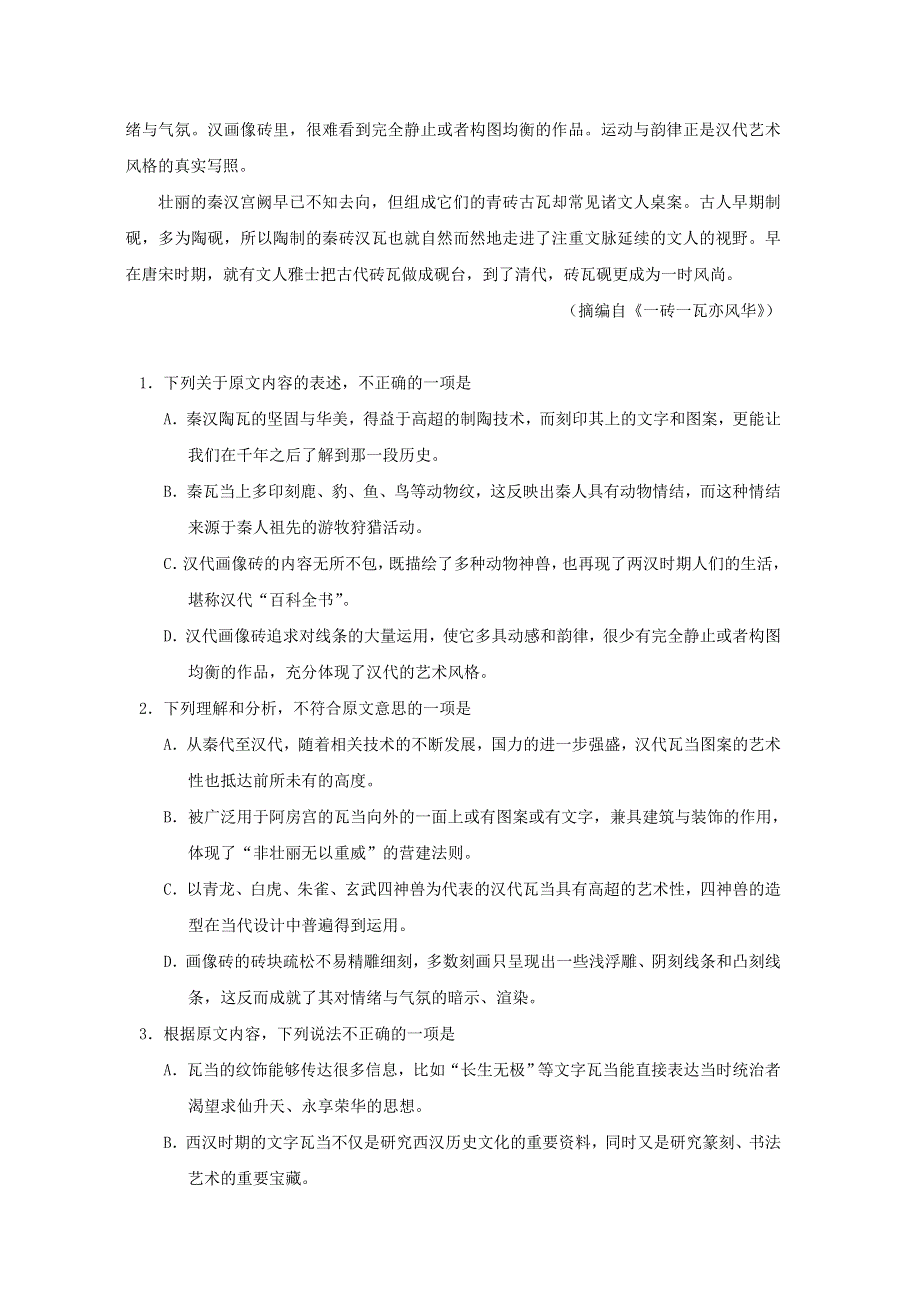 绪与气氛。汉画像砖里，很难看到完全静止或者构图均衡的作品。运动与韵律正是汉代艺术风格的真实写照。

壮丽的秦汉宫阙早已不知去向，但组成它们的青砖古瓦却常见诸文人桌案。古人早期制砚，多为陶砚，所以陶制的秦砖汉瓦也就自然而然地走进了注重文脉延续的文人的视野。早在唐宋时期，就有文人雅士把古代砖瓦做成砚台，到了清代，砖瓦砚更成为一时风尚。

（摘编自《一砖一瓦亦风华》）

1．下列关于原文内容的表述，不正确的一项是

A．秦汉陶瓦的坚固与华美，得益于高超的制陶技术，而刻印其上的文字和图案，更能让我们在千年之后了解到那一段历史。

B．秦瓦当上多印刻鹿、豹、鱼、鸟等动物纹，这反映出秦人具有动物情结，而这种情结来源于秦人祖先的游牧狩猎活动。

C．汉代画像砖的内容无所不包，既描绘了多种动物神兽，也再现了两汉时期人们的生活，堪称汉代“百科全书”。

D．汉代画像砖追求对线条的大量运用，使它多具动感和韵律，很少有完全静止或者构图均衡的作品，充分体现了汉代的艺术风格。

2．下列理解和分析，不符合原文意思的一项是

A．从秦代至汉代，随着相关技术的不断发展，国力的进一步强盛，汉代瓦当图案的艺术性也抵达前所未有的高度。

B．被广泛用于阿房宫的瓦当向外的一面上或有图案或有文字，兼具建筑与装饰的作用，体现了“非壮丽无以重威”的营建法则。

C．以青龙、白虎、朱雀、玄武四神兽为代表的汉代瓦当具有高超的艺术性，四神兽的造型在当代设计中普遍得到运用。

D．画像砖的砖块疏松不易精雕细刻，多数刻画只呈现出一些浅浮雕、阴刻线条和凸刻线条，这反而成就了其对情绪与气氛的暗示、渲染。

3．根据原文内容，下列说法不正确的一项是

A．瓦当的纹饰能够传达很多信息，比如“长生无极”等文字瓦当能直接表达当时统治者渴望求仙升天、永享荣华的思想。

B．西汉时期的文字瓦当不仅是研究西汉历史文化的重要资料，同时又是研究篆刻、书法艺术的重要宝藏。